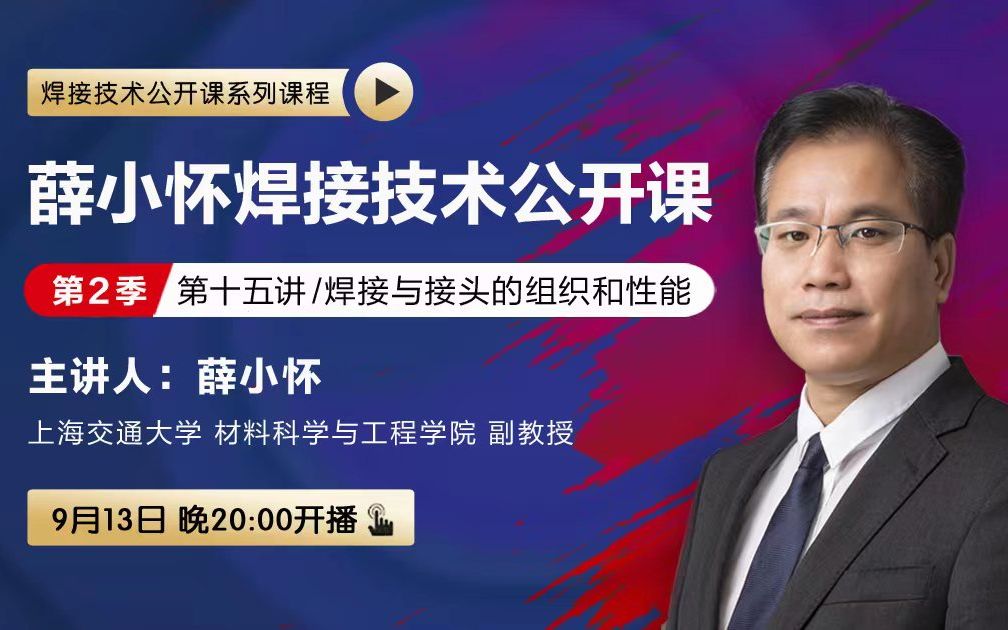 焊接技术公开课系列课程

薛小怀焊接技术公开课

第2季 第十五讲/焊接与接头的组织和性能

主讲人：薛小怀

上海交通大学 材料科学与工程学院 副教授

9月13日 晚20:00开播